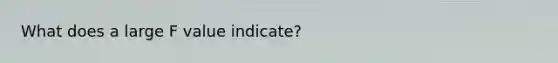 What does a large F value indicate?